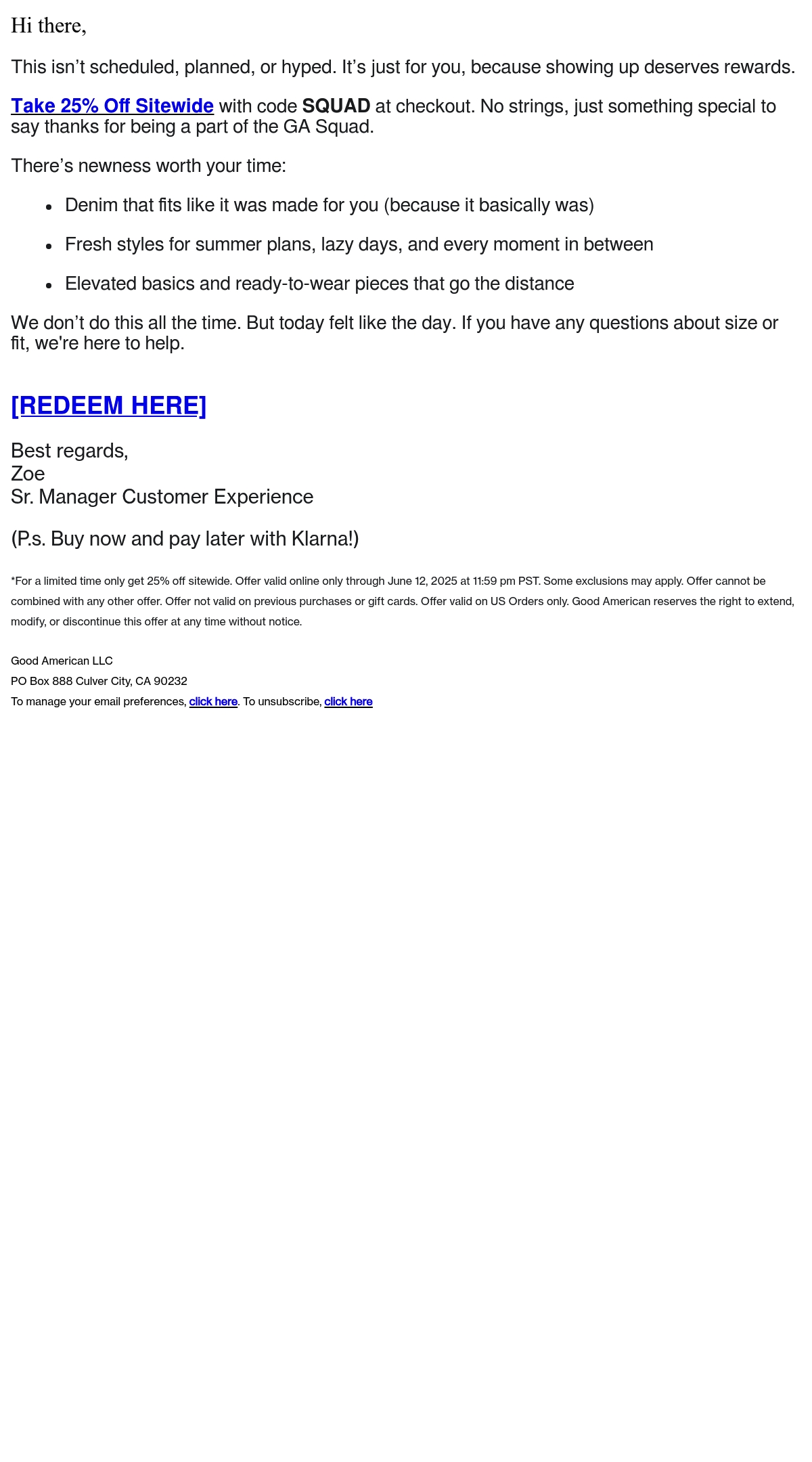 Hi there,

This isn't scheduled, planned, or hyped. It's just for you, because showing up deserves rewards.

Take 25% Off Sitewide with code SQUAD at checkout. No strings, just something special to say thanks for being a part of the GA Squad.

There's newness worth your time:

• Denim that fits like it was made for you (because it basically was)
• Fresh styles for summer plans, lazy days, and every moment in between
• Elevated basics and ready-to-wear pieces that go the distance

We don't do this all the time. But today felt like the day. If you have any questions about size or fit, we're here to help.

[REDEEM HERE]

Best regards,
Zoe
Sr. Manager Customer Experience

(P.s. Buy now and pay later with Klarna!)

*For a limited time only get 25% off sitewide. Offer valid online only through June 12, 2025 at 11:59 pm PST. Some exclusions may apply. Offer cannot be combined with any other offer. Offer not valid on previous purchases or gift cards. Offer valid on US Orders only. Good American reserves the right to extend, modify, or discontinue this offer at any time without notice.

Good American LLC
PO Box 888 Culver City, CA 90232
To manage your email preferences, click here. To unsubscribe, click here